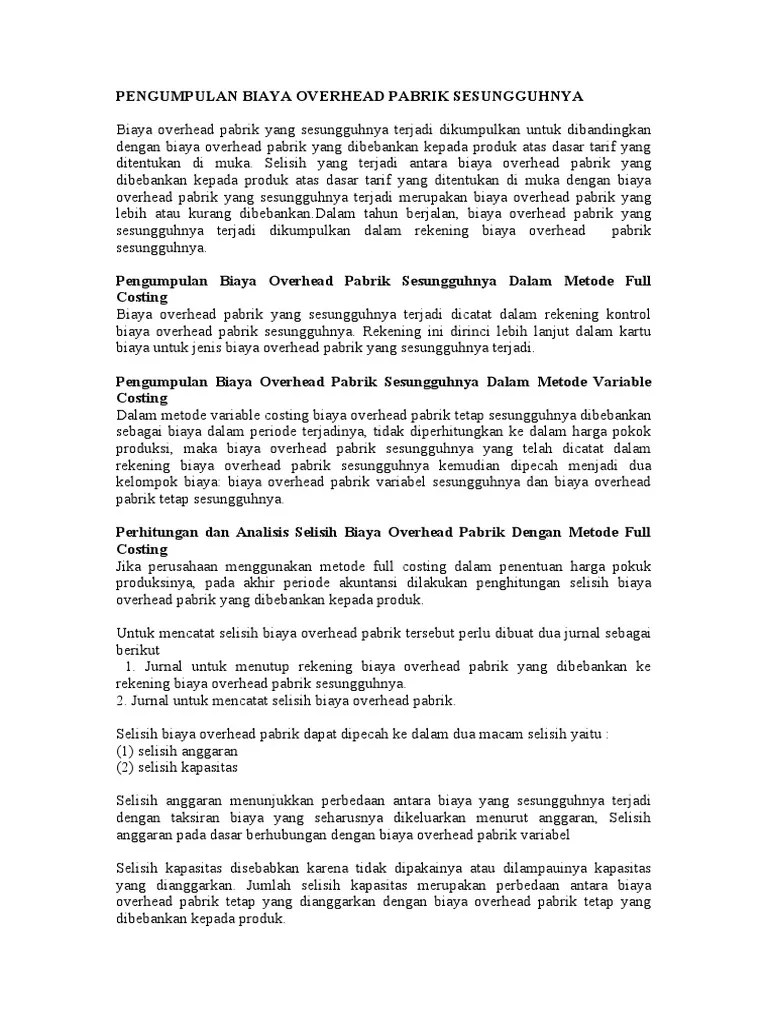 PENGUMPULAN BIAYA OVERHEAD PABRIK SESUNGGUHNYA

Biaya overhead pabrik yang sesungguhnya terjadi dikumpulkan untuk dibandingkan dengan biaya overhead pabrik yang dibebankan kepada produk atas dasar tarif yang ditentukan di muka. Selisih yang terjadi antara biaya overhead pabrik yang dibebankan kepada produk atas dasar tarif yang ditentukan di muka dengan biaya overhead pabrik yang sesungguhnya terjadi merupakan biaya overhead pabrik yang lebih atau kurang dibebankan.Dalam tahun berjalan, biaya overhead pabrik yang sesungguhnya terjadi dikumpulkan dalam rekening biaya overhead pabrik sesungguhnya.

Pengumpulan Biaya Overhead Pabrik Sesungguhnya Dalam Metode Full Costing
Biaya overhead pabrik yang sesungguhnya terjadi dicatat dalam rekening kontrol biaya overhead pabrik sesungguhnya. Rekening ini dirinci lebih lanjut dalam kartu biaya untuk jenis biaya overhead pabrik yang sesungguhnya terjadi.

Pengumpulan Biaya Overhead Pabrik Sesungguhnya Dalam Metode Variable Costing
Dalam metode variable costing biaya overhead pabrik tetap sesungguhnya dibebankan sebagai biaya dalam periode terjadinya, tidak diperhitungkan ke dalam harga pokok produksi, maka biaya overhead pabrik sesungguhnya yang telah dicatat dalam rekening biaya overhead pabrik sesungguhnya kemudian dipecah menjadi dua kelompok biaya: biaya overhead pabrik variabel sesungguhnya dan biaya overhead pabrik tetap sesungguhnya.

Perhitungan dan Analisis Selisih Biaya Overhead Pabrik Dengan Metode Full Costing
Jika perusahaan menggunakan metode full costing dalam penentuan harga pokuk produksinya, pada akhir periode akuntansi dilakukan penghitungan selisih biaya overhead pabrik yang dibebankan kepada produk.

Untuk mencatat selisih biaya overhead pabrik tersebut perlu dibuat dua jurnal sebagai berikut
1. Jurnal untuk menutup rekening biaya overhead pabrik yang dibebankan ke rekening biaya overhead pabrik sesungguhnya.
2. Jurnal untuk mencatat selisih biaya overhead pabrik.

Selisih biaya overhead pabrik dapat dipecah ke dalam dua macam selisih yaitu :
(1) selisih anggaran
(2) selisih kapasitas

Selisih anggaran menunjukkan perbedaan antara biaya yang sesungguhnya terjadi dengan taksiran biaya yang seharusnya dikeluarkan menurut anggaran, Selisih anggaran pada dasar berhubungan dengan biaya overhead pabrik variabel

Selisih kapasitas disebabkan karena tidak dipakainya atau dilampauinya kapasitas yang dianggarkan. Jumlah selisih kapasitas merupakan perbedaan antara biaya overhead pabrik tetap yang dianggarkan dengan biaya overhead pabrik tetap yang dibebankan kepada produk.